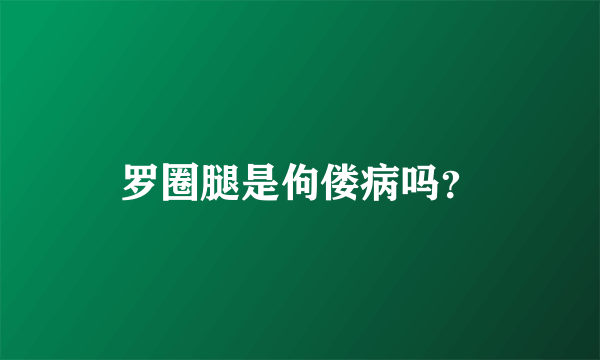 罗圈腿是佝偻病吗?